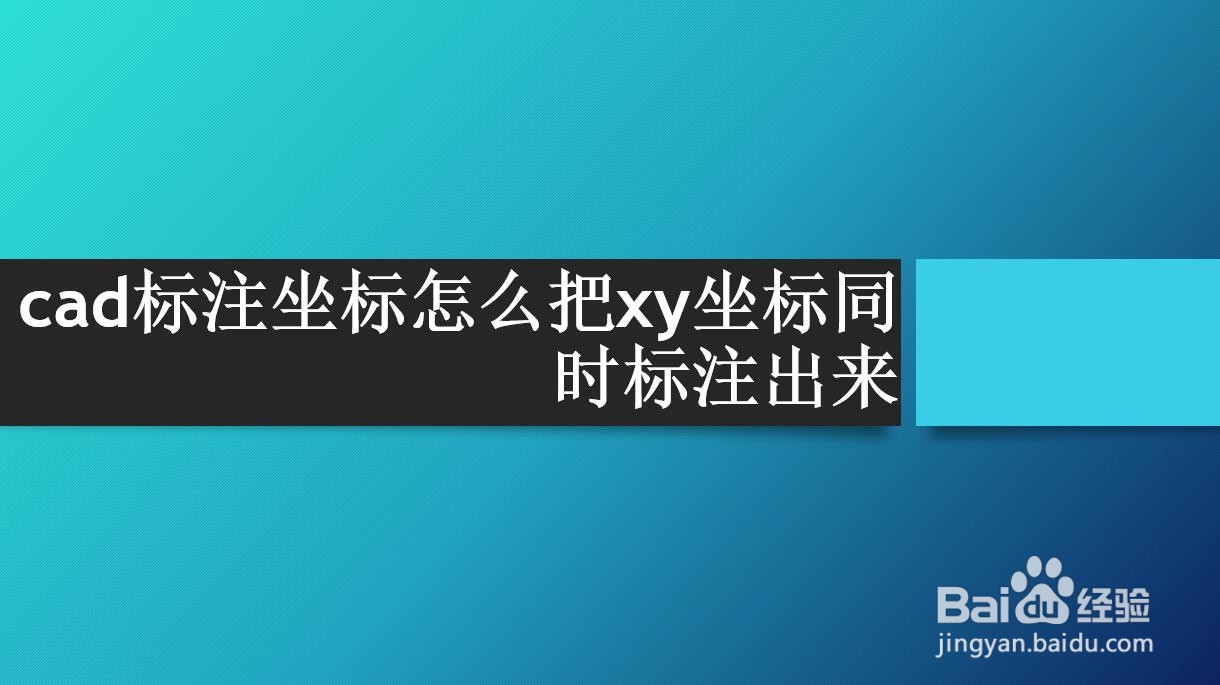 cad标注坐标怎么把xy坐标同时标注出来

Baidu经验
jingyan.baidu.com